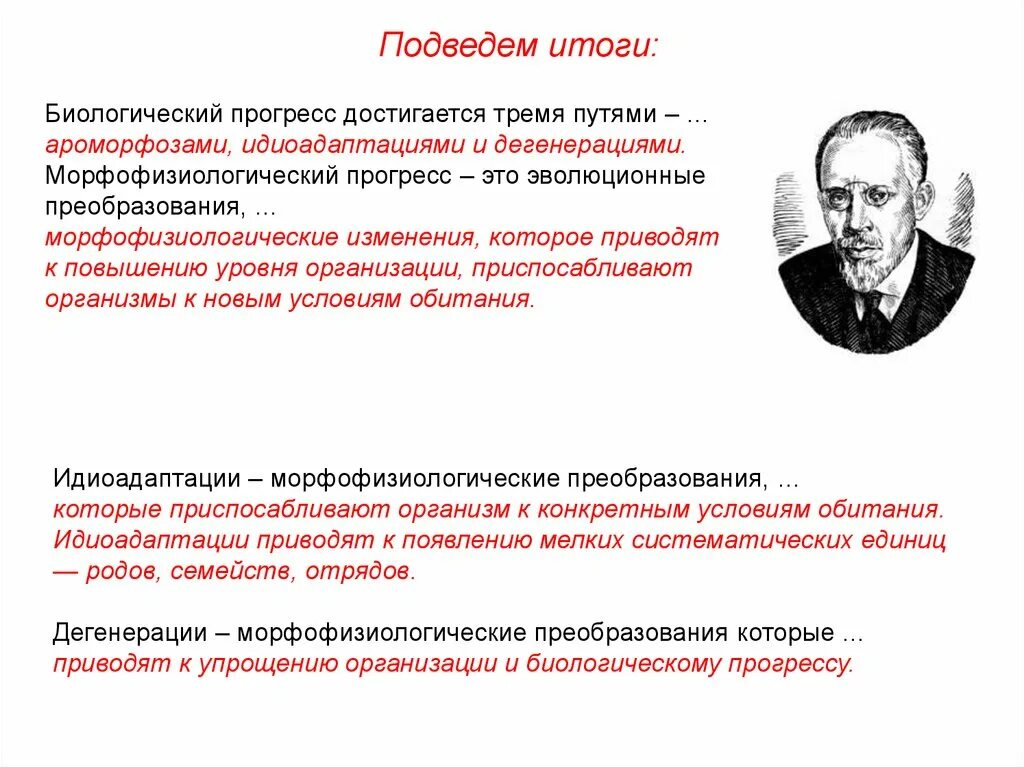 Подведем итоги:

Биологический прогресс достигается тремя путями – … ароморфозами, идиоадаптациями и дегенерациями. Морфофизиологический прогресс – это эволюционные преобразования, … морфофизиологические изменения, которое приводят к повышению уровня организации, приспосабливают организмы к новым условиям обитания.

Идиоадаптации – морфофизиологические преобразования, … которые приспосабливают организм к конкретным условиям обитания. Идиоадаптации приводят к появлению мелких систематических единиц — родов, семейств, отрядов.

Дегенерации – морфофизиологические преобразования которые … приводят к упрощению организации и биологическому прогрессу.